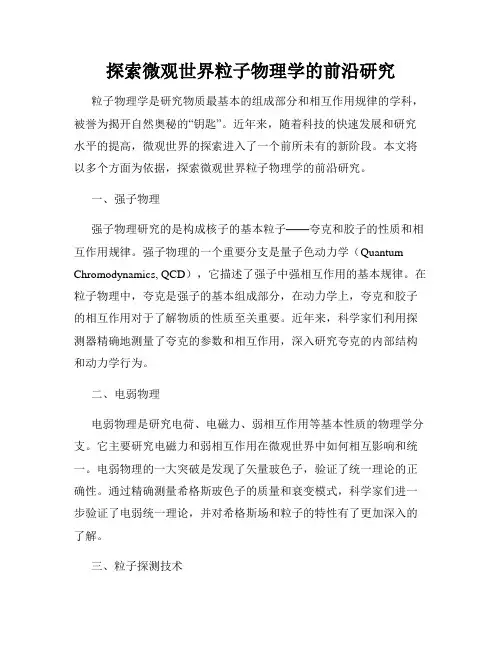 探索微观世界粒子物理学的前沿研究

粒子物理学是研究物质最基本的组成部分和相互作用规律的学科，被誉为揭开自然奥秘的“钥匙”。近年来，随着科技的快速发展和研究水平的提高，微观世界的探索进入了一个前所未有的新阶段。本文将以多个方面为依据，探索微观世界粒子物理学的前沿研究。

一、强子物理

强子物理研究的是构成核子的基本粒子——夸克和胶子的性质和相互作用规律。强子物理的一个重要分支是量子色动力学（Quantum Chromodynamics, QCD），它描述了强子中强相互作用的基本规律。在粒子物理中，夸克是强子的基本组成部分，在动力学上，夸克和胶子的相互作用对于了解物质的性质至关重要。近年来，科学家们利用探测器精确地测量了夸克的参数和相互作用，深入研究夸克的内部结构和动力学行为。

二、电弱物理

电弱物理是研究电荷、电磁力、弱相互作用等基本性质的物理学分支。它主要研究电磁力和弱相互作用在微观世界中如何相互影响和统一。电弱物理的一大突破是发现了矢量玻色子，验证了统一理论的正确性。通过精确测量希格斯玻色子的质量和衰变模式，科学家们进一步验证了电弱统一理论，并对希格斯场和粒子的特性有了更加深入的了解。

三、粒子探测技术